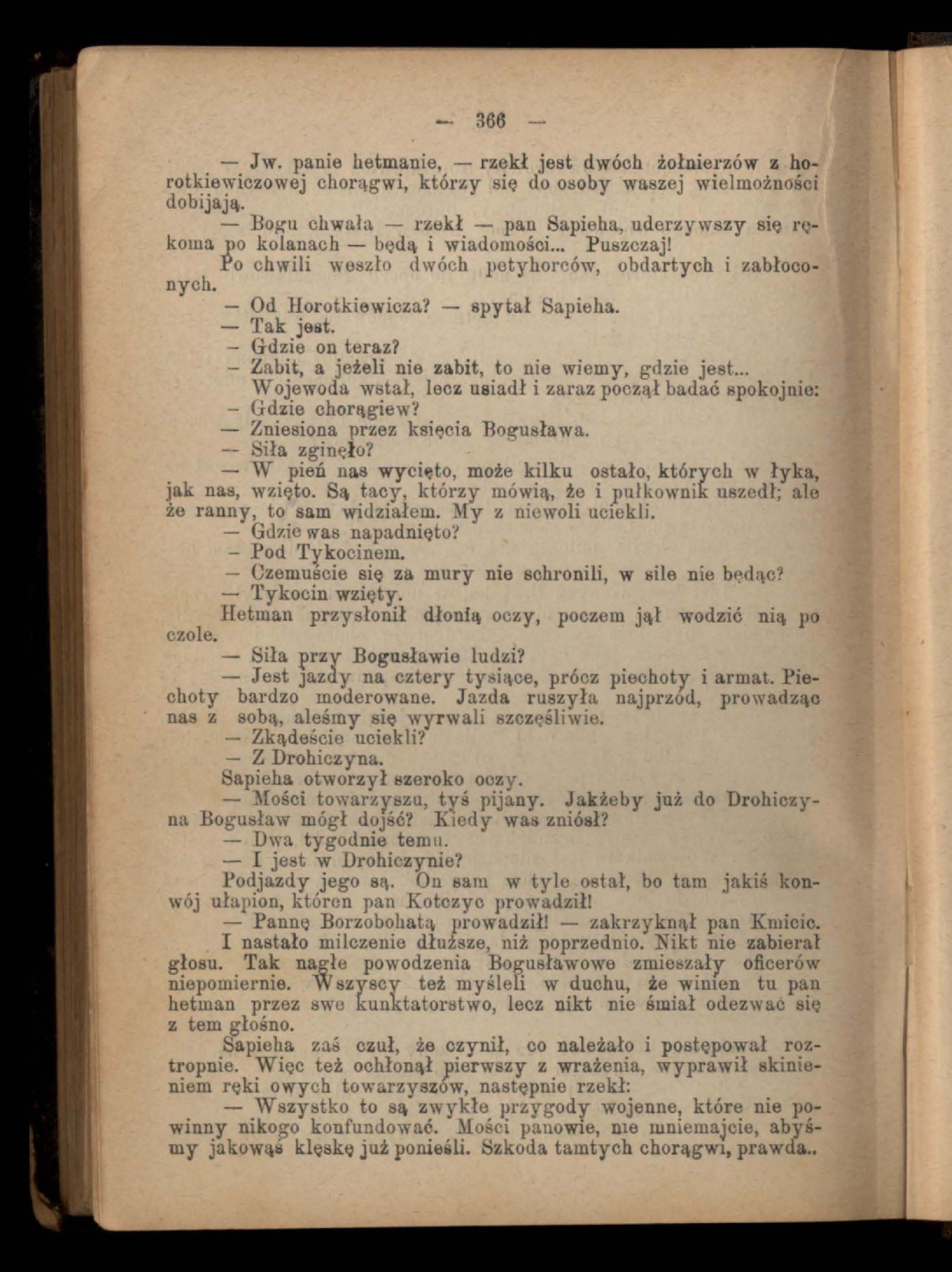 — 366 —

— Jw. panie hetmanie, — rzekł jest dwóch żołnierzów z horotkiewiczowej chorągwi, którzy się do osoby waszej wielmożności dobijają.

— Bogu chwała — rzekł — pan Sapieha, uderzywszy się rękoma po kolanach — będą i wiadomości... Puszczaj!

Po chwili weszło dwóch petyhorców, obdartych i zabłoconych.

— Od Horotkiewicza? — spytał Sapieha.

— Tak jest.

— Gdzie on teraz?

— Zabit, a jeżeli nie zabit, to nie wiemy, gdzie jest...

Wojewoda wstał, lecz usiadł i zaraz począł badać spokojnie:

— Gdzie chorągiew?

— Zniesiona przez księcia Bogusława.

— Siła zginęło?

— W pień nas wycięto, może kilku ostało, których w łyka, jak nas, wzięto. Są tacy, którzy mówią, że i pułkownik uszedł; ale że ranny, to sam widziałem. My z niewoli uciekli.

— Gdzie was napadnięto?

— Pod Tykocinem.

— Czemuście się za mury nie schronili, w sile nie będąc?

— Tykocin wzięty.

Hetman przysłonił dłonią oczy, poczem jął wodzić nią po czole.

— Siła przy Bogusławie ludzi?

— Jest jazdy na cztery tysiące, prócz piechoty i armat. Piechoty bardzo moderowane. Jazda ruszyła najprzód, prowadząc nas z sobą, aleśmy się wyrwali szczęśliwie.

— Zkądeście uciekli?

— Z Drohiczyna.

Sapieha otworzył szeroko oczy.

— Mości towarzyszu, tyś pijany. Jakżeby już do Drohiczyna Bogusław mógł dojść? Kiedy was zniósł?

— Dwa tygodnie temu.

— I jest w Drohiczynie?

Podjazdy jego są. On sam w tyle ostał, bo tam jakiś konwój ułapion, któren pan Kotczyc prowadził!

— Pannę Borzobohatą prowadził! — zakrzyknął pan Kmicic.

I nastało milczenie dłuższe, niż poprzednio. Nikt nie zabierał głosu. Tak nagłe powodzenia Bogusławowe zmieszały oficerów niepomiernie. Wszyscy też myśleli w duchu, że winien tu pan hetman przez swe kunktatorstwo, lecz nikt nie śmiał odezwać się z tem głośno.

Sapieha zaś czuł, że czynił, co należało i postępował roztropnie. Więc też ochłonął pierwszy z wrażenia, wyprawił skinieniem ręki owych towarzyszów, następnie rzekł:

— Wszystko to są zwykłe przygody wojenne, które nie powinny nikogo konfundować. Mości panowie, nie mniemajcie, abyśmy jakowąś klęskę już ponieśli. Szkoda tamtych chorągwi, prawda..